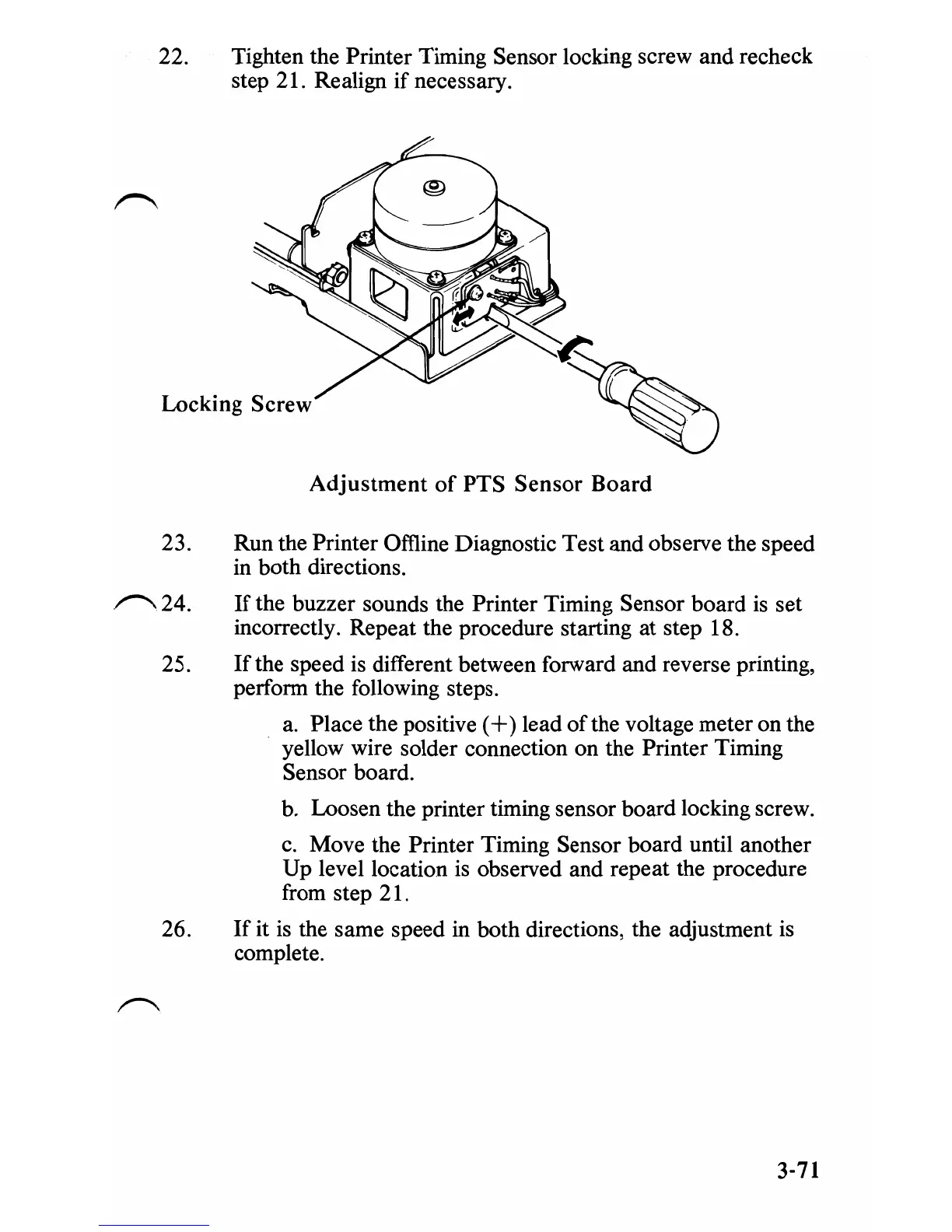 22. Tighten the Printer Timing Sensor locking screw and recheck step 21. Realign if necessary.

Locking Screw

Adjustment of PTS Sensor Board

23. Run the Printer Offline Diagnostic Test and observe the speed in both directions.

24. If the buzzer sounds the Printer Timing Sensor board is set incorrectly. Repeat the procedure starting at step 18.

25. If the speed is different between forward and reverse printing, perform the following steps.

a. Place the positive (+) lead of the voltage meter on the yellow wire solder connection on the Printer Timing Sensor board.

b. Loosen the printer timing sensor board locking screw.

c. Move the Printer Timing Sensor board until another Up level location is observed and repeat the procedure from step 21.

26. If it is the same speed in both directions, the adjustment is complete.

3-71